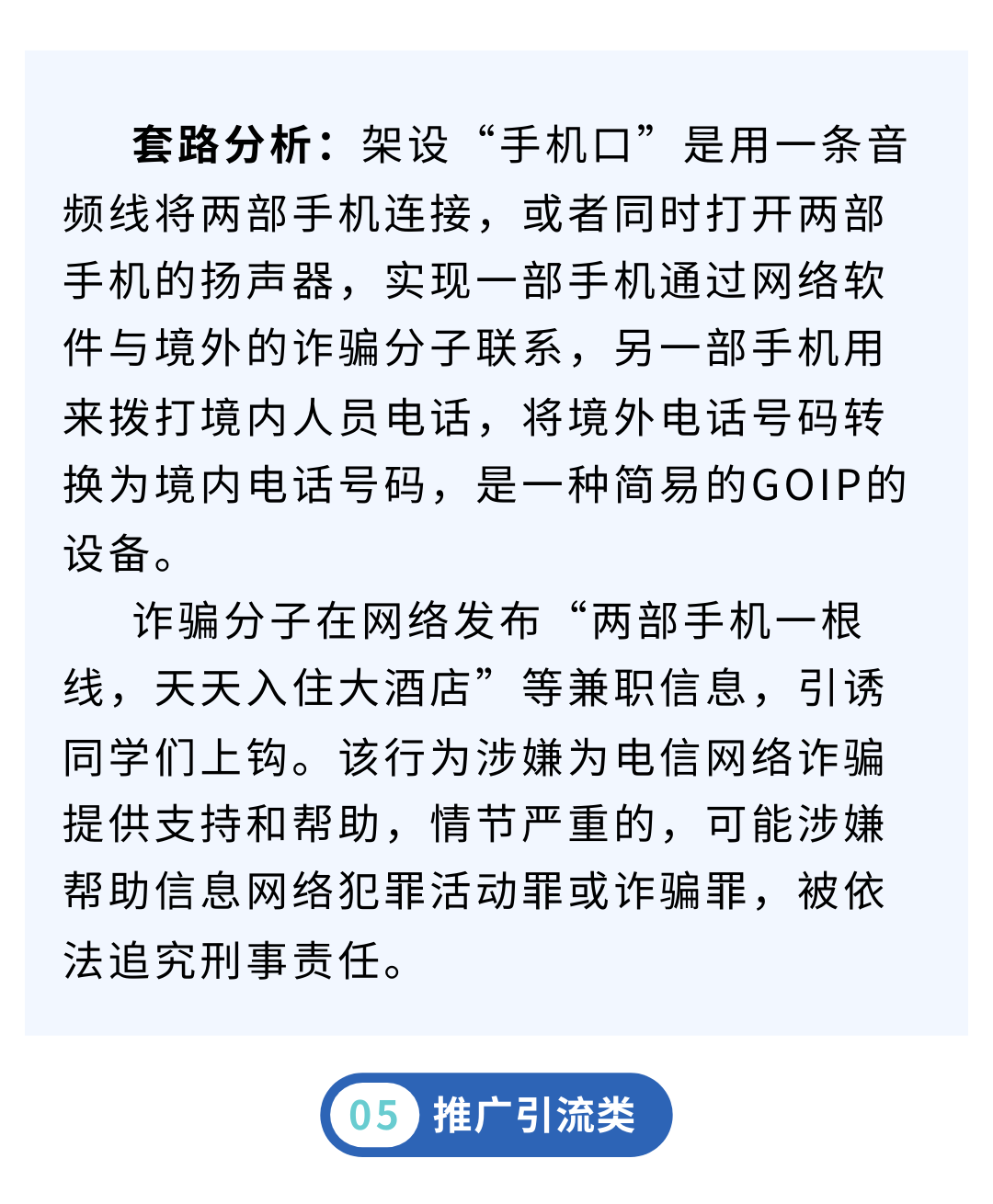 套路分析：架设“手机口”是用一条音频线将两部手机连接，或者同时打开两部手机的扬声器，实现一部手机通过网络软件与境外的诈骗分子联系，另一部手机用来拨打境内人员电话，将境外电话号码转换为境内电话号码，是一种简易的GOIP的设备。

诈骗分子在网络发布“两部手机一根线，天天入住大酒店”等兼职信息，引诱同学们上钩。该行为涉嫌为电信网络诈骗提供支持和帮助，情节严重的，可能涉嫌帮助信息网络犯罪活动罪或诈骗罪，被依法追究刑事责任。

05 推广引流类